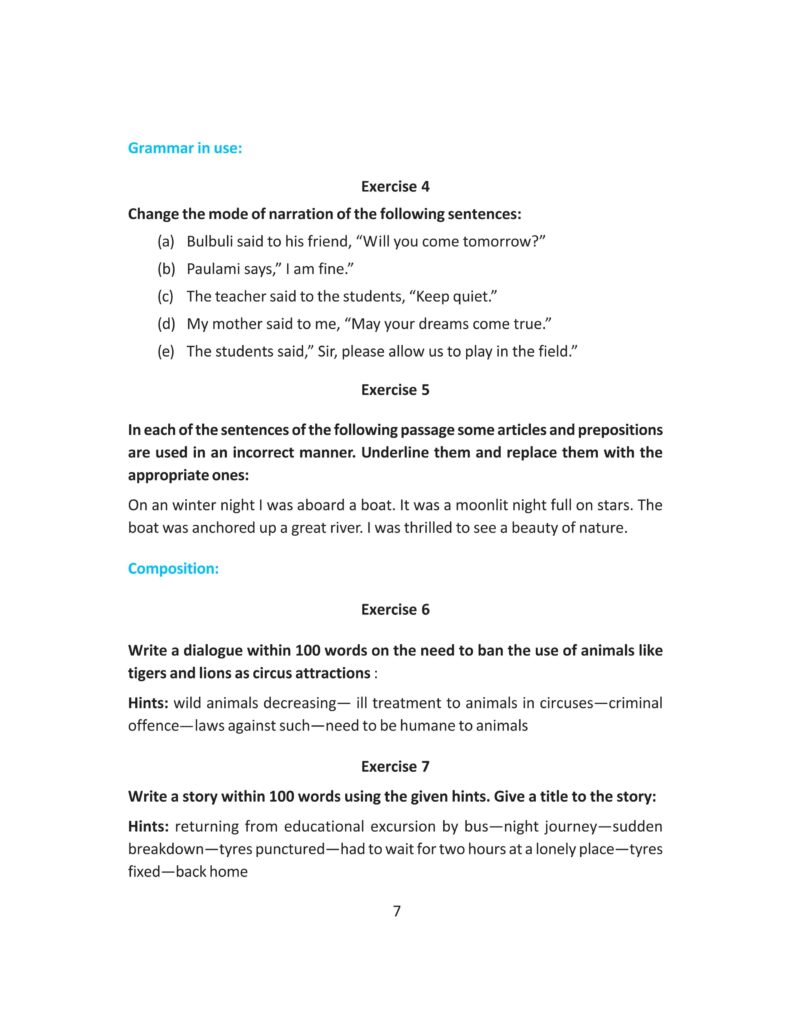 Grammar in use:

Exercise 4

Change the mode of narration of the following sentences:

(a) Bulbuli said to his friend, “Will you come tomorrow?”

(b) Paulami says,” I am fine.”

(c) The teacher said to the students, “Keep quiet.”

(d) My mother said to me, “May your dreams come true.”

(e) The students said,” Sir, please allow us to play in the field.”

Exercise 5

In each of the sentences of the following passage some articles and prepositions are used in an incorrect manner. Underline them and replace them with the appropriate ones:

On an winter night I was aboard a boat. It was a moonlit night full on stars. The boat was anchored up a great river. I was thrilled to see a beauty of nature.

Composition:

Exercise 6

Write a dialogue within 100 words on the need to ban the use of animals like tigers and lions as circus attractions :

Hints: wild animals decreasing— ill treatment to animals in circuses—criminal offence—laws against such—need to be humane to animals

Exercise 7

Write a story within 100 words using the given hints. Give a title to the story:

Hints: returning from educational excursion by bus—night journey—sudden breakdown—tyres punctured—had to wait for two hours at a lonely place—tyres fixed—back home

7